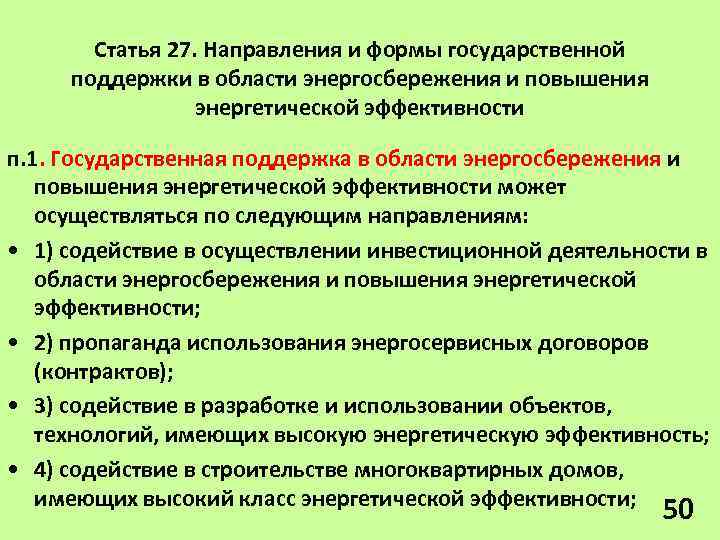 Статья 27. Направления и формы государственной поддержки в области энергосбережения и повышения энергетической эффективности

п.1. Государственная поддержка в области энергосбережения и повышения энергетической эффективности может осуществляться по следующим направлениям:

• 1) содействие в осуществлении инвестиционной деятельности в области энергосбережения и повышения энергетической эффективности;

• 2) пропаганда использования энергосервисных договоров (контрактов);

• 3) содействие в разработке и использовании объектов, технологий, имеющих высокую энергетическую эффективность;

• 4) содействие в строительстве многоквартирных домов, имеющих высокий класс энергетической эффективности;

50